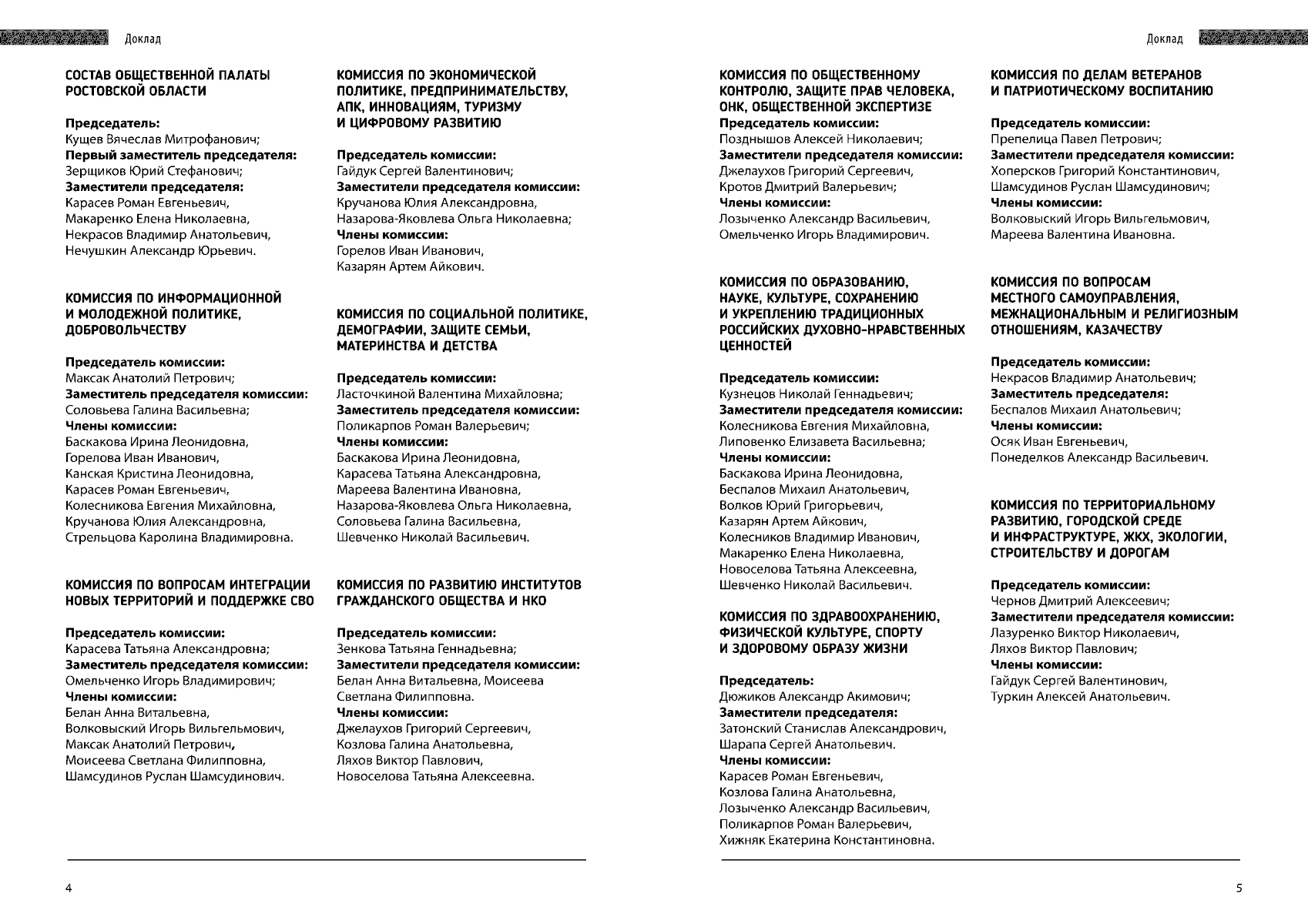 Доклад

СОСТАВ ОБЩЕСТВЕННОЙ ПАЛАТЫ РОСТОВСКОЙ ОБЛАСТИ

Председатель:
Кущев Вячеслав Митрофанович;
Первый заместитель председателя:
Зерщиков Юрий Стефанович;
Заместители председателя:
Карасев Роман Евгеньевич,
Макаренко Елена Николаевна,
Некрасов Владимир Анатольевич,
Нечушкин Александр Юрьевич.

КОМИССИЯ ПО ИНФОРМАЦИОННОЙ И МОЛОДЕЖНОЙ ПОЛИТИКЕ, ДОБРОВОЛЬЧЕСТВУ

Председатель комиссии:
Максак Анатолий Петрович;
Заместитель председателя комиссии:
Соловьева Галина Васильевна;
Члены комиссии:
Баскакова Ирина Леонидовна,
Горелова Иван Иванович,
Канская Кристина Леонидовна,
Карасев Роман Евгеньевич,
Колесникова Евгения Михайловна,
Кручанова Юлия Александровна,
Стрельцова Каролина Владимировна.

КОМИССИЯ ПО ВОПРОСАМ ИНТЕГРАЦИИ НОВЫХ ТЕРРИТОРИЙ И ПОДДЕРЖКЕ СВО

Председатель комиссии:
Карасева Татьяна Александровна;
Заместитель председателя комиссии:
Омельченко Игорь Владимирович;
Члены комиссии:
Белан Анна Витальевна,
Волковыский Игорь Вильгельмович,
Максак Анатолий Петрович,
Моисеева Светлана Филипповна,
Шамсудинов Руслан Шамсудинович.

КОМИССИЯ ПО ЭКОНОМИЧЕСКОЙ ПОЛИТИКЕ, ПРЕДПРИНИМАТЕЛЬСТВУ, АПК, ИННОВАЦИЯМ, ТУРИЗМУ И ЦИФРОВОМУ РАЗВИТИЮ

Председатель комиссии:
Гайдук Сергей Валентинович;
Заместители председателя комиссии:
Кручанова Юлия Александровна,
Назарова-Яковлева Ольга Николаевна;
Члены комиссии:
Горелов Иван Иванович,
Казарян Артем Айкович.

КОМИССИЯ ПО СОЦИАЛЬНОЙ ПОЛИТИКЕ, ДЕМОГРАФИИ, ЗАЩИТЕ СЕМЬИ, МАТЕРИНСТВА И ДЕТСТВА

Председатель комиссии:
Ласточкиной Валентина Михайловна;
Заместитель председателя комиссии:
Поликарпов Роман Валерьевич;
Члены комиссии:
Баскакова Ирина Леонидовна,
Карасева Татьяна Александровна,
Мареева Валентина Ивановна,
Назарова-Яковлева Ольга Николаевна,
Соловьева Галина Васильевна,
Шевченко Николай Васильевич.

КОМИССИЯ ПО РАЗВИТИЮ ИНСТИТУТОВ ГРАЖДАНСКОГО ОБЩЕСТВА И НКО

Председатель комиссии:
Зенкова Татьяна Геннадьевна;
Заместители председателя комиссии:
Белан Анна Витальевна, Моисеева Светлана Филипповна.
Члены комиссии:
Джелаухов Григорий Сергеевич,
Козлова Галина Анатольевна,
Ляхов Виктор Павлович,
Новоселова Татьяна Алексеевна.

4

Доклад

КОМИССИЯ ПО ОБЩЕСТВЕННОМУ КОНТРОЛЮ, ЗАЩИТЕ ПРАВ ЧЕЛОВЕКА, ОНК, ОБЩЕСТВЕННОЙ ЭКСПЕРТИЗЕ
Председатель комиссии:
Позднышов Алексей Николаевич;
Заместители председателя комиссии:
Джелаухов Григорий Сергеевич,
Кротов Дмитрий Валерьевич;
Члены комиссии:
Лозыченко Александр Васильевич,
Омельченко Игорь Владимирович.

КОМИССИЯ ПО ОБРАЗОВАНИЮ, НАУКЕ, КУЛЬТУРЕ, СОХРАНЕНИЮ И УКРЕПЛЕНИЮ ТРАДИЦИОННЫХ РОССИЙСКИХ ДУХОВНО-НРАВСТВЕННЫХ ЦЕННОСТЕЙ

Председатель комиссии:
Кузнецов Николай Геннадьевич;
Заместители председателя комиссии:
Колесникова Евгения Михайловна,
Липовенко Елизавета Васильевна;
Члены комиссии:
Баскакова Ирина Леонидовна,
Беспалов Михаил Анатольевич,
Волков Юрий Григорьевич,
Казарян Артем Айкович,
Колесников Владимир Иванович,
Макаренко Елена Николаевна,
Новоселова Татьяна Алексеевна,
Шевченко Николай Васильевич.

КОМИССИЯ ПО ЗДРАВООХРАНЕНИЮ, ФИЗИЧЕСКОЙ КУЛЬТУРЕ, СПОРТУ И ЗДОРОВОМУ ОБРАЗУ ЖИЗНИ

Председатель:
Дюжиков Александр Акимович;
Заместители председателя:
Затонский Станислав Александрович,
Шарапа Сергей Анатольевич.
Члены комиссии:
Карасев Роман Евгеньевич,
Козлова Галина Анатольевна,
Лозыченко Александр Васильевич,
Поликарпов Роман Валерьевич,
Хижняк Екатерина Константиновна.

КОМИССИЯ ПО ДЕЛАМ ВЕТЕРАНОВ И ПАТРИОТИЧЕСКОМУ ВОСПИТАНИЮ

Председатель комиссии:
Препелица Павел Петрович;
Заместители председателя комиссии:
Хоперсков Григорий Константинович,
Шамсудинов Руслан Шамсудинович;
Члены комиссии:
Волковыский Игорь Вильгельмович,
Мареева Валентина Ивановна.

КОМИССИЯ ПО ВОПРОСАМ МЕСТНОГО САМОУПРАВЛЕНИЯ, МЕЖНАЦИОНАЛЬНЫМ И РЕЛИГИОЗНЫМ ОТНОШЕНИЯМ, КАЗАЧЕСТВУ

Председатель комиссии:
Некрасов Владимир Анатольевич;
Заместитель председателя:
Беспалов Михаил Анатольевич;
Члены комиссии:
Осяк Иван Евгеньевич,
Понеделков Александр Васильевич.

КОМИССИЯ ПО ТЕРРИТОРИАЛЬНОМУ РАЗВИТИЮ, ГОРОДСКОЙ СРЕДЕ И ИНФРАСТРУКТУРЕ, ЖКХ, ЭКОЛОГИИ, СТРОИТЕЛЬСТВУ И ДОРОГАМ

Председатель комиссии:
Чернов Дмитрий Алексеевич;
Заместители председателя комиссии:
Лазуренко Виктор Николаевич,
Ляхов Виктор Павлович;
Члены комиссии:
Гайдук Сергей Валентинович,
Туркин Алексей Анатольевич.

5